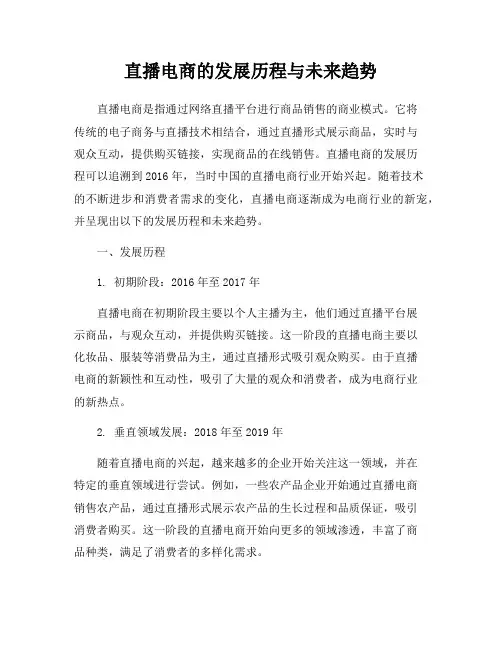 直播电商的发展历程与未来趋势

直播电商是指通过网络直播平台进行商品销售的商业模式。它将传统的电子商务与直播技术相结合，通过直播形式展示商品，实时与观众互动，提供购买链接，实现商品的在线销售。直播电商的发展历程可以追溯到 2016 年，当时中国的直播电商行业开始兴起。随着技术的不断进步和消费者需求的变化，直播电商逐渐成为电商行业的新宠，并呈现出以下的发展历程和未来趋势。

一、发展历程

1. 初期阶段：2016 年至 2017 年

直播电商在初期阶段主要以个人主播为主，他们通过直播平台展示商品，与观众互动，并提供购买链接。这一阶段的直播电商主要以化妆品、服装等消费品为主，通过直播形式吸引观众购买。由于直播电商的新颖性和互动性，吸引了大量的观众和消费者，成为电商行业的新热点。

2. 垂直领域发展：2018 年至 2019 年

随着直播电商的兴起，越来越多的企业开始关注这一领域，并在特定的垂直领域进行尝试。例如，一些农产品企业开始通过直播电商销售农产品，通过直播形式展示农产品的生长过程和品质保证，吸引消费者购买。这一阶段的直播电商开始向更多的领域渗透，丰富了商品种类，满足了消费者的多样化需求。